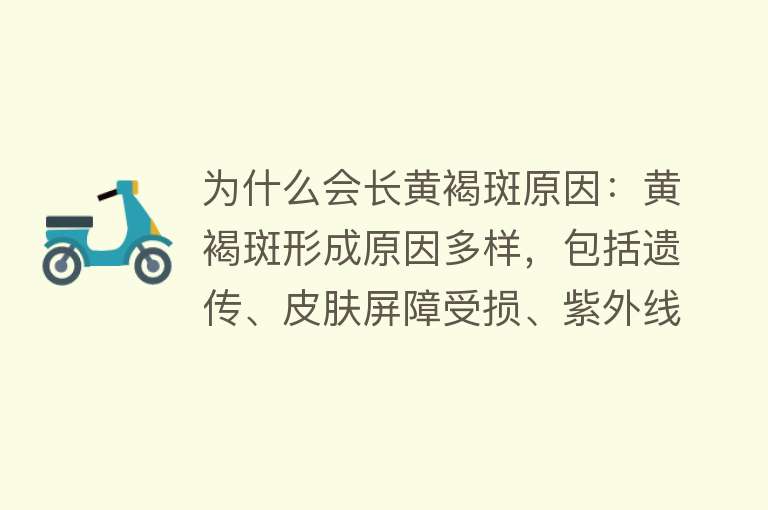 为什么会长黄褐斑原因：黄褐斑形成原因多样，包括遗传、皮肤屏障受损、紫外线